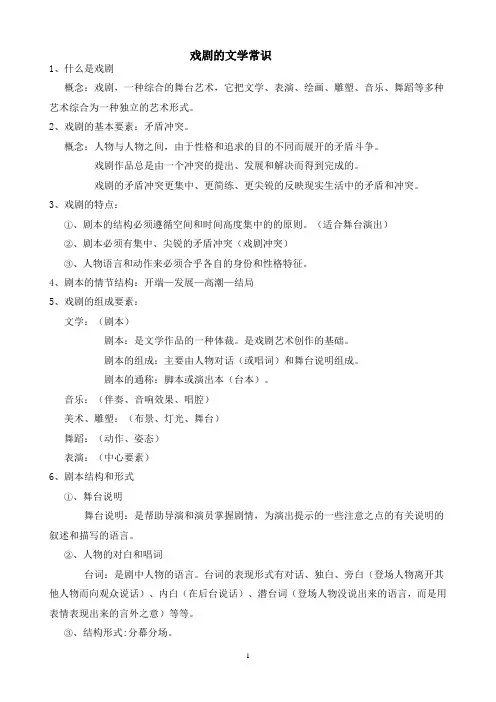 戏剧的文学常识

1、什么是戏剧

概念：戏剧，一种综合的舞台艺术，它把文学、表演、绘画、雕塑、音乐、舞蹈等多种艺术综合为一种独立的艺术形式。

2、戏剧的基本要素：矛盾冲突。

概念：人物与人物之间，由于性格和追求的目的不同而展开的矛盾斗争。

戏剧作品总是由一个冲突的提出、发展和解决而得到完成的。

戏剧的矛盾冲突更集中、更简练、更尖锐的反映现实生活中的矛盾和冲突。

3、戏剧的特点：

①、剧本的结构必须遵循空间和时间高度集中的的原则。（适合舞台演出）

②、剧本必须有集中、尖锐的矛盾冲突（戏剧冲突）

③、人物语言和动作来必须合乎各自的身份和性格特征。

4、剧本的情节结构：开端—发展—高潮—结局

5、戏剧的组成要素：

文学：（剧本）

剧本：是文学作品的一种体裁。是戏剧艺术创作的基础。

剧本的组成：主要由人物对话（或唱词）和舞台说明组成。

剧本的通称：脚本或演出本（台本）。

音乐：（伴奏、音响效果、唱腔）

美术、雕塑：（布景、灯光、舞台）

舞蹈：（动作、姿态）

表演：（中心要素）

6、剧本结构和形式

①、舞台说明

舞台说明：是帮助导演和演员掌握剧情，为演出提示的一些注意之点的有关说明的叙述和描写的语言。

②、人物的对白和唱词

台词：是剧中人物的语言。台词的表现形式有对话、独白、旁白（登场人物离开其他人物而向观众说话）、内白（在后台说话）、潜台词（登场人物没说出来的语言，而是用表情表现出来的言外之意）等等。

③、结构形式：分幕分场。

1